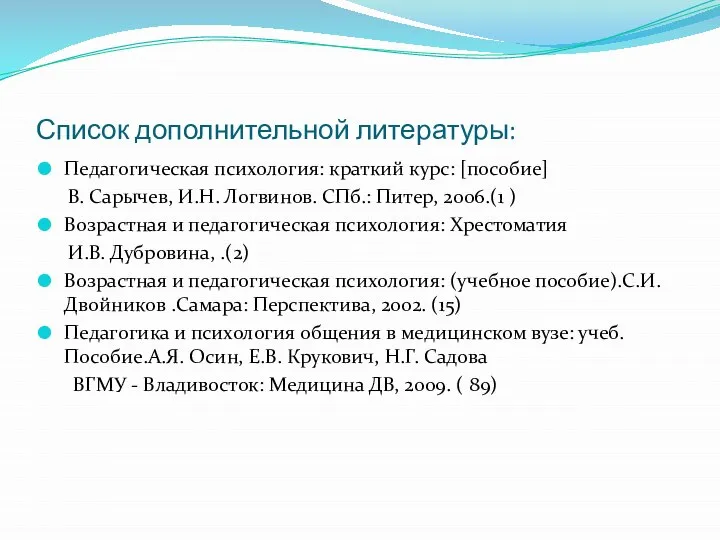 Список дополнительной литературы:

Педагогическая психология: краткий курс: [пособие] В. Сарычев, И.Н. Логвинов. СПб.: Питер, 2006.(1 )

Возрастная и педагогическая психология: Хрестоматия И.В. Дубровина, .(2)

Возрастная и педагогическая психология: (учебное пособие).С.И. Двойников .Самара: Перспектива, 2002. (15)

Педагогика и психология общения в медицинском вузе: учеб. Пособие.А.Я. Осин, Е.В. Крукович, Н.Г. Садова ВГМУ - Владивосток: Медицина ДВ, 2009. ( 89)